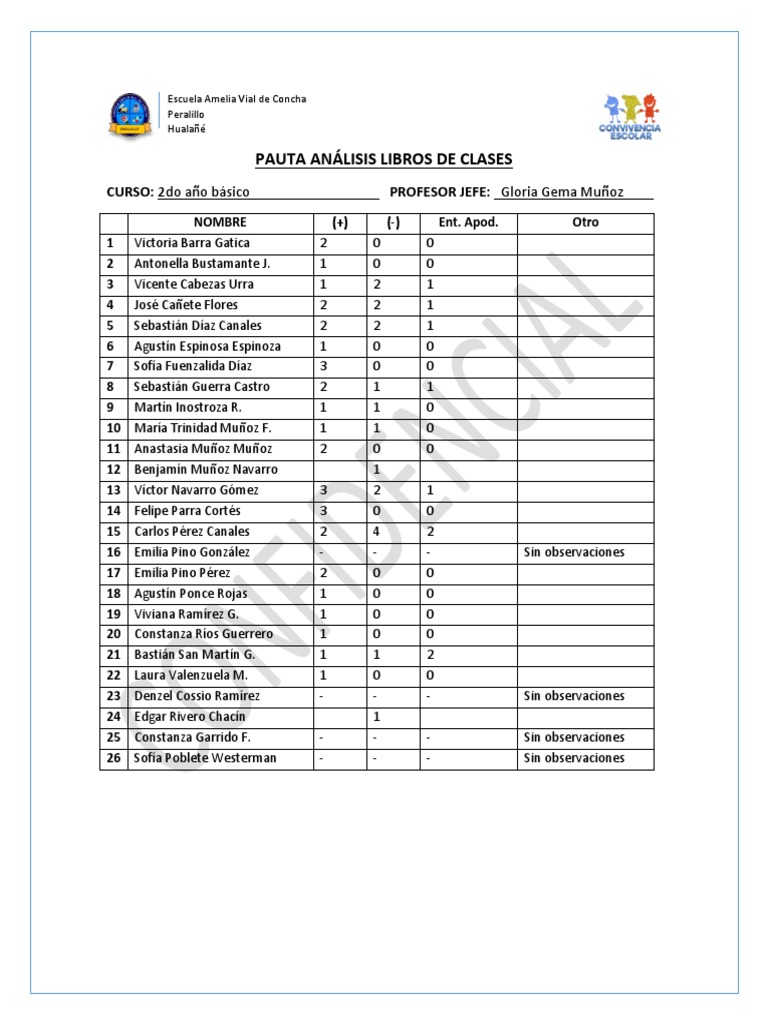 Escuela Amelia Vial de Concha
Peralillo
Hualañé

CONVIVENCIA ESCOLAR

PAUTA ANÁLISIS LIBROS DE CLASES

CURSO: 2do año básico PROFESOR JEFE: Gloria Gema Muñoz

| | NOMBRE | (+) | (-) | Ent. Apod. | Otro |
|---|---|---|---|---|---|
| 1 | Victoria Barra Gatica | 2 | 0 | 0 | |
| 2 | Antonella Bustamante J. | 1 | 0 | 0 | |
| 3 | Vicente Cabezas Urra | 1 | 2 | 1 | |
| 4 | José Cañete Flores | 2 | 2 | 1 | |
| 5 | Sebastián Díaz Canales | 2 | 2 | 1 | |
| 6 | Agustín Espinosa Espinoza | 1 | 0 | 0 | |
| 7 | Sofía Fuenzalida Díaz | 3 | 0 | 0 | |
| 8 | Sebastián Guerra Castro | 2 | 1 | 1 | |
| 9 | Martín Inostroza R. | 1 | 1 | 0 | |
| 10 | María Trinidad Muñoz F. | 1 | 1 | 0 | |
| 11 | Anastasia Muñoz Muñoz | 2 | 0 | 0 | |
| 12 | Benjamín Muñoz Navarro | | 1 | | |
| 13 | Víctor Navarro Gómez | 3 | 2 | 1 | |
| 14 | Felipe Parra Cortés | 3 | 0 | 0 | |
| 15 | Carlos Pérez Canales | 2 | 4 | 2 | |
| 16 | Emilia Pino González | - | - | - | Sin observaciones |
| 17 | Emilia Pino Pérez | 2 | 0 | 0 | |
| 18 | Agustín Ponce Rojas | 1 | 0 | 0 | |
| 19 | Viviana Ramírez G. | 1 | 0 | 0 | |
| 20 | Constanza Ríos Guerrero | 1 | 0 | 0 | |
| 21 | Bastián San Martín G. | 1 | 1 | 2 | |
| 22 | Laura Valenzuela M. | 1 | 0 | 0 | |
| 23 | Denzel Cossio Ramírez | - | - | - | Sin observaciones |
| 24 | Edgar Rivero Chacín | | 1 | | |
| 25 | Constanza Garrido F. | - | - | - | Sin observaciones |
| 26 | Sofía Poblete Westerman | - | - | - | Sin observaciones |

CONFIDENCIAL